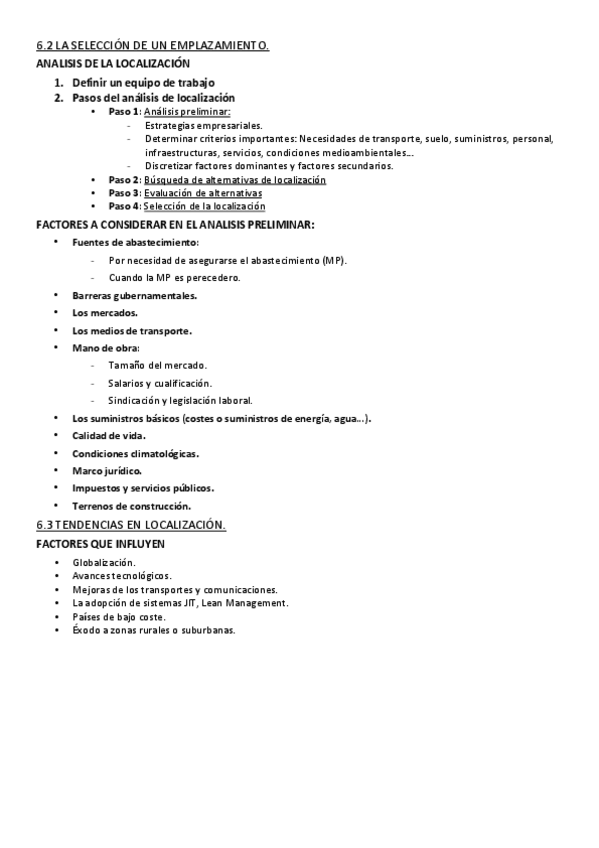 6.2 LA SELECCIÓN DE UN EMPLAZAMIENTO.

ANALISIS DE LA LOCALIZACIÓN

1. Definir un equipo de trabajo
2. Pasos del análisis de localización
 • Paso 1: Análisis preliminar:
 - Estrategias empresariales.
 - Determinar criterios importantes: Necesidades de transporte, suelo, suministros, personal, infraestructuras, servicios, condiciones medioambientales…
 - Discretizar factores dominantes y factores secundarios.
 • Paso 2: Búsqueda de alternativas de localización
 • Paso 3: Evaluación de alternativas
 • Paso 4: Selección de la localización

FACTORES A CONSIDERAR EN EL ANALISIS PRELIMINAR:

• Fuentes de abastecimiento:
 - Por necesidad de asegurarse el abastecimiento (MP).
 - Cuando la MP es perecedero.
• Barreras gubernamentales.
• Los mercados.
• Los medios de transporte.
• Mano de obra:
 - Tamaño del mercado.
 - Salarios y cualificación.
 - Sindicación y legislación laboral.
• Los suministros básicos (costes o suministros de energía, agua…).
• Calidad de vida.
• Condiciones climatológicas.
• Marco jurídico.
• Impuestos y servicios públicos.
• Terrenos de construcción.

6.3 TENDENCIAS EN LOCALIZACIÓN.

FACTORES QUE INFLUYEN

• Globalización.
• Avances tecnológicos.
• Mejoras de los transportes y comunicaciones.
• La adopción de sistemas JIT, Lean Management.
• Países de bajo coste.
• Éxodo a zonas rurales o suburbanas.